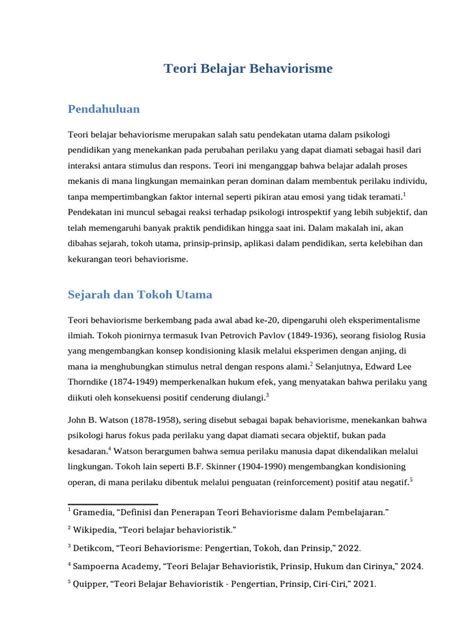 Teori Belajar Behaviorisme

Pendahuluan

Teori belajar behaviorisme merupakan salah satu pendekatan utama dalam psikologi pendidikan yang menekankan pada perubahan perilaku yang dapat diamati sebagai hasil dari interaksi antara stimulus dan respons. Teori ini menganggap bahwa belajar adalah proses mekanis di mana lingkungan memainkan peran dominan dalam membentuk perilaku individu, tanpa mempertimbangkan faktor internal seperti pikiran atau emosi yang tidak teramati.$^1$ Pendekatan ini muncul sebagai reaksi terhadap psikologi introspektif yang lebih subjektif, dan telah memengaruhi banyak praktik pendidikan hingga saat ini. Dalam makalah ini, akan dibahas sejarah, tokoh utama, prinsip-prinsip, aplikasi dalam pendidikan, serta kelebihan dan kekurangan teori behaviorisme.

Sejarah dan Tokoh Utama

Teori behaviorisme berkembang pada awal abad ke-20, dipengaruhi oleh eksperimentalisme ilmiah. Tokoh pionirnya termasuk Ivan Petrovich Pavlov (1849-1936), seorang fisiolog Rusia yang mengembangkan konsep kondisioning klasik melalui eksperimen dengan anjing, di mana ia menghubungkan stimulus netral dengan respons alami.$^2$ Selanjutnya, Edward Lee Thorndike (1874-1949) memperkenalkan hukum efek, yang menyatakan bahwa perilaku yang diikuti oleh konsekuensi positif cenderung diulangi.$^3$

John B. Watson (1878-1958), sering disebut sebagai bapak behaviorisme, menekankan bahwa psikologi harus fokus pada perilaku yang dapat diamati secara objektif, bukan pada kesadaran.$^4$ Watson berargumen bahwa semua perilaku manusia dapat dikendalikan melalui lingkungan. Tokoh lain seperti B.F. Skinner (1904-1990) mengembangkan kondisioning operan, di mana perilaku dibentuk melalui penguatan (reinforcement) positif atau negatif.$^5$

$^1$ Gramedia, "Definisi dan Penerapan Teori Behaviorisme dalam Pembelajaran."

$^2$ Wikipedia, "Teori belajar behavioristik."

$^3$ Detikcom, "Teori Behaviorisme: Pengertian, Tokoh, dan Prinsip," 2022.

$^4$ Sampoerna Academy, "Teori Belajar Behavioristik, Prinsip, Hukum dan Cirinya," 2024.

$^5$ Quipper, "Teori Belajar Behavioristik - Pengertian, Prinsip, Ciri-Ciri," 2021.